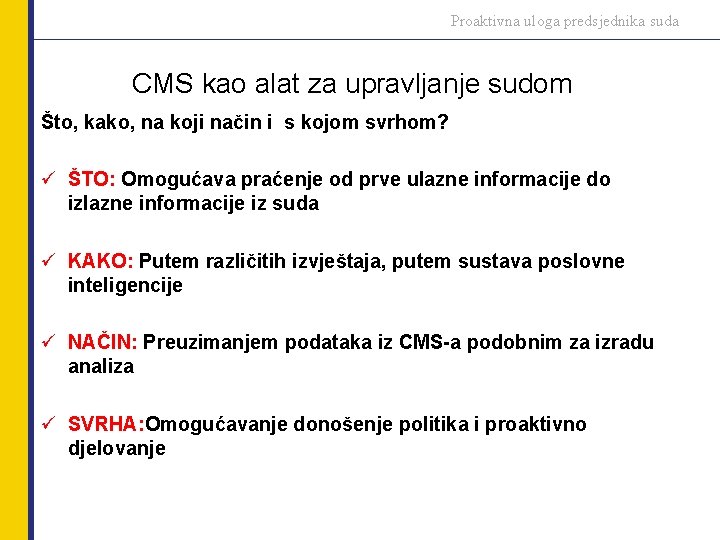 Proaktivna uloga predsjednika suda

CMS kao alat za upravljanje sudom

Što, kako, na koji način i  s kojom svrhom?

✓ ŠTO: Omogućava praćenje od prve ulazne informacije do izlazne informacije iz suda

✓ KAKO: Putem različitih izvještaja, putem sustava poslovne inteligencije

✓ NAČIN: Preuzimanjem podataka iz CMS-a podobnim za izradu analiza

✓ SVRHA:Omogućavanje donošenje politika i proaktivno djelovanje